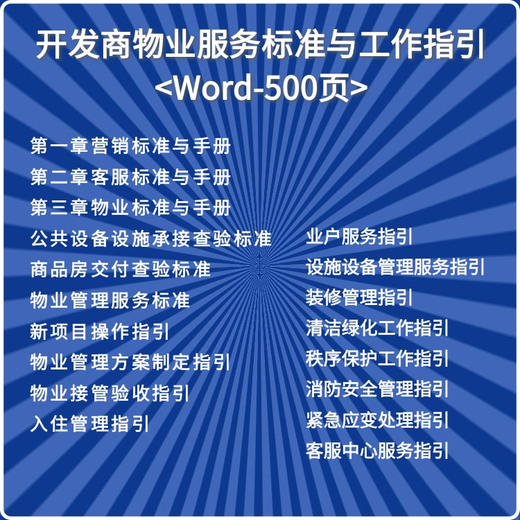 开发商物业服务标准与工作指引
<Word-500页>

第一章营销标准与手册
第二章客服标准与手册
第三章物业标准与手册
公共设备设施承接查验标准
商品房交付查验标准
物业管理服务标准
新项目操作指引
物业管理方案制定指引
物业接管验收指引
入住管理指引

业户服务指引
设施设备管理服务指引
装修管理指引
清洁绿化工作指引
秩序保护工作指引
消防安全管理指引
紧急应变处理指引
客服中心服务指引